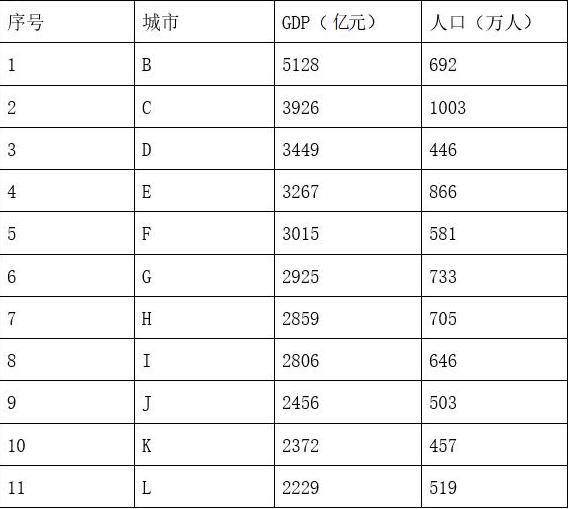 | 序号 | 城市 | GDP（亿元） | 人口（万人） |
|---|---|---|---|
| 1 | B | 5128 | 692 |
| 2 | C | 3926 | 1003 |
| 3 | D | 3449 | 446 |
| 4 | E | 3267 | 866 |
| 5 | F | 3015 | 581 |
| 6 | G | 2925 | 733 |
| 7 | H | 2859 | 705 |
| 8 | I | 2806 | 646 |
| 9 | J | 2456 | 503 |
| 10 | K | 2372 | 457 |
| 11 | L | 2229 | 519 |